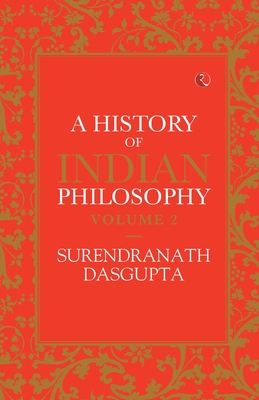 A HISTORY
OF
INDIAN
PHILOSOPHY
VOLUME 2

SURENDRANATH
DASGUPTA